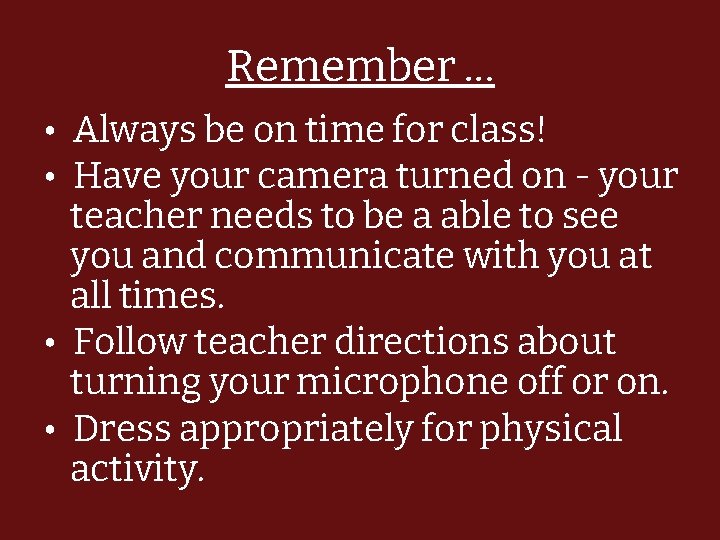 Remember …

• Always be on time for class!
• Have your camera turned on - your teacher needs to be a able to see you and communicate with you at all times.
• Follow teacher directions about turning your microphone off or on.
• Dress appropriately for physical activity.